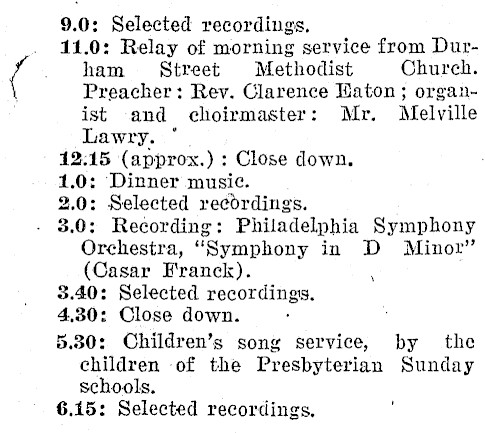 9.0: Selected recordings.

11.0: Relay of morning service from Durham Street Methodist Church. Preacher: Rev. Clarence Eaton; organist and choirmaster: Mr. Melville Lawry.

12.15 (approx.): Close down.

1.0: Dinner music.

2.0: Selected recordings.

3.0: Recording: Philadelphia Symphony Orchestra, "Symphony in D Minor" (Casar Franck).

3.40: Selected recordings.

4.30: Close down.

5.30: Children's song service, by the children of the Presbyterian Sunday schools.

6.15: Selected recordings.